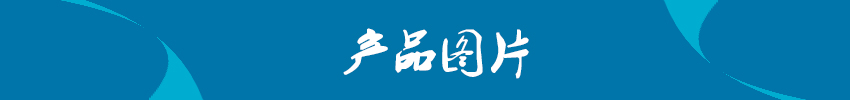 产品图片